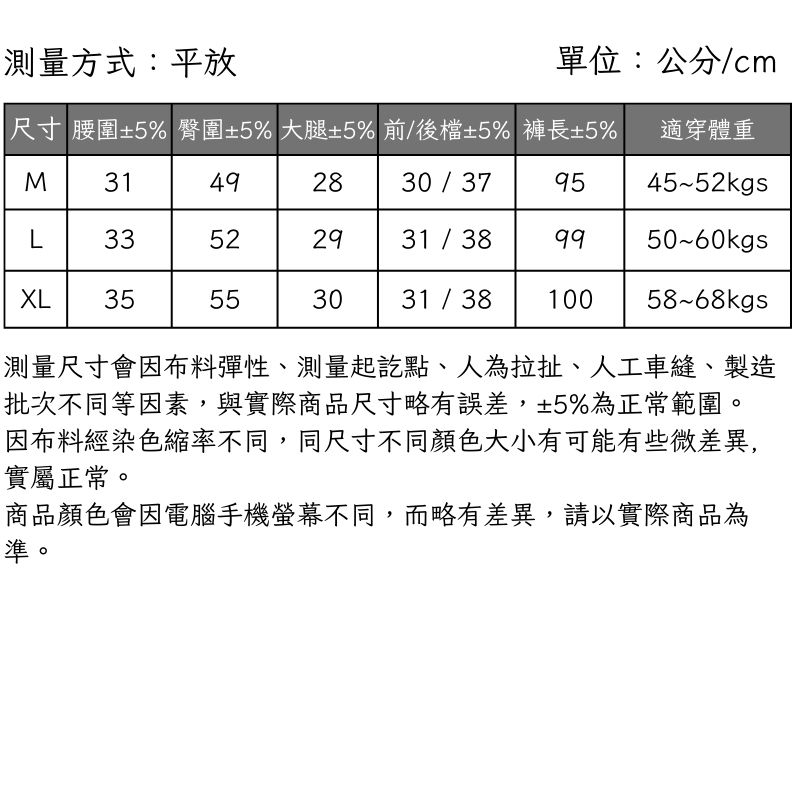 測量方式：平放

單位：公分/cm

| 尺寸 | 腰圍±5% | 臀圍±5% | 大腿±5% | 前/後檔±5% | 褲長±5% | 適穿體重 |
|---|---|---|---|---|---|---|
| M | 31 | 49 | 28 | 30 / 37 | 95 | 45~52kgs |
| L | 33 | 52 | 29 | 31 / 38 | 99 | 50~60kgs |
| XL | 35 | 55 | 30 | 31 / 38 | 100 | 58~68kgs |

測量尺寸會因布料彈性、測量起訖點、人為拉扯、人工車縫、製造批次不同等因素，與實際商品尺寸略有誤差，±5%為正常範圍。
因布料經染色縮率不同，同尺寸不同顏色大小有可能有些微差異，實屬正常。
商品顏色會因電腦手機螢幕不同，而略有差異，請以實際商品為準。